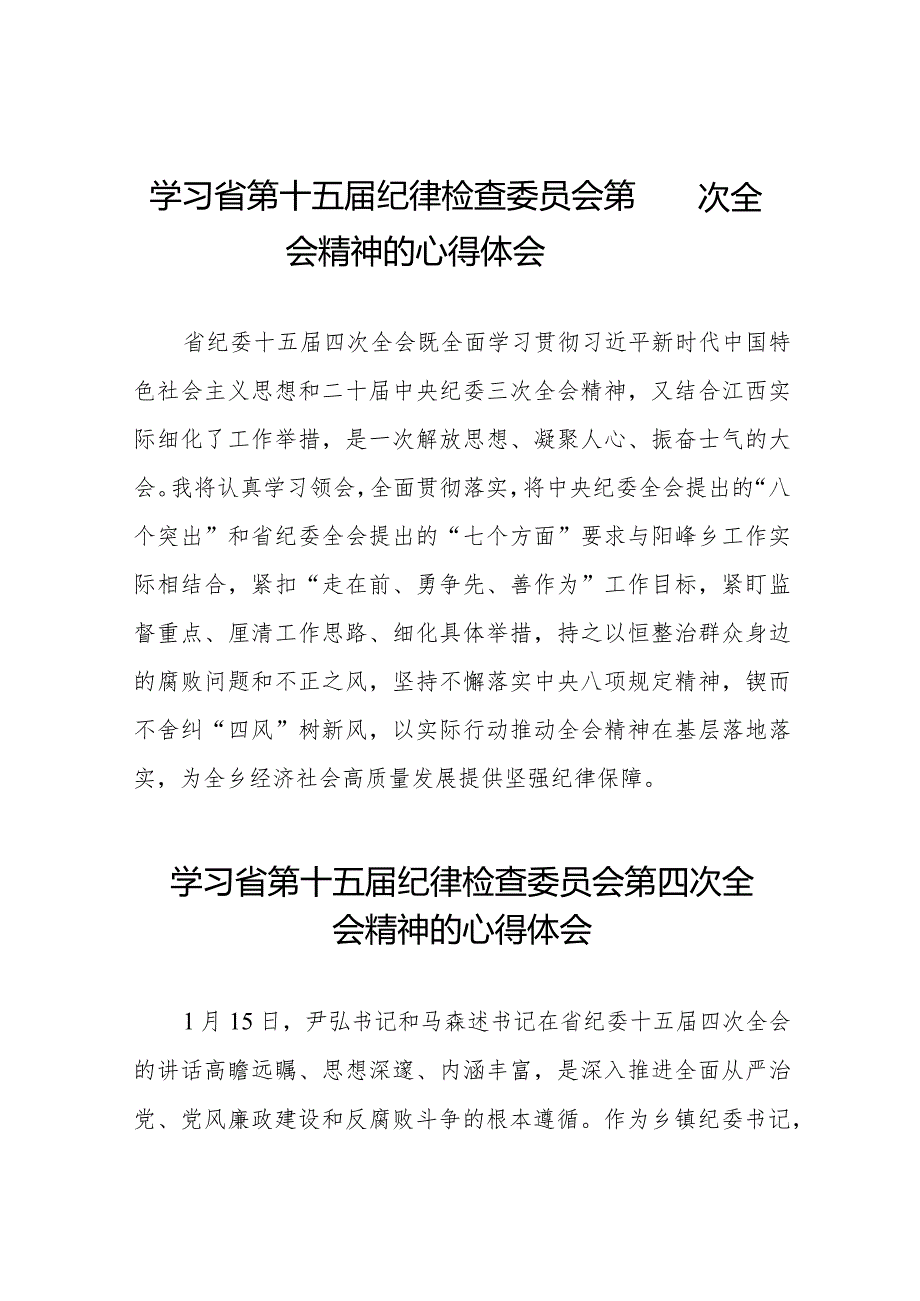 学习省第十五届纪律检查委员会第　　次全会精神的心得体会

省纪委十五届四次全会既全面学习贯彻习近平新时代中国特色社会主义思想和二十届中央纪委三次全会精神，又结合江西实际细化了工作举措，是一次解放思想、凝聚人心、振奋士气的大会。我将认真学习领会，全面贯彻落实，将中央纪委全会提出的“八个突出”和省纪委全会提出的“七个方面”要求与阳峰乡工作实际相结合，紧扣“走在前、勇争先、善作为”工作目标，紧盯监督重点、厘清工作思路、细化具体举措，持之以恒整治群众身边的腐败问题和不正之风，坚持不懈落实中央八项规定精神，锲而不舍纠“四风”树新风，以实际行动推动全会精神在基层落地落实，为全乡经济社会高质量发展提供坚强纪律保障。

学习省第十五届纪律检查委员会第四次全会精神的心得体会

1月15日，尹弘书记和马森述书记在省纪委十五届四次全会的讲话高瞻远瞩、思想深邃、内涵丰富，是深入推进全面从严治党、党风廉政建设和反腐败斗争的根本遵循。作为乡镇纪委书记，